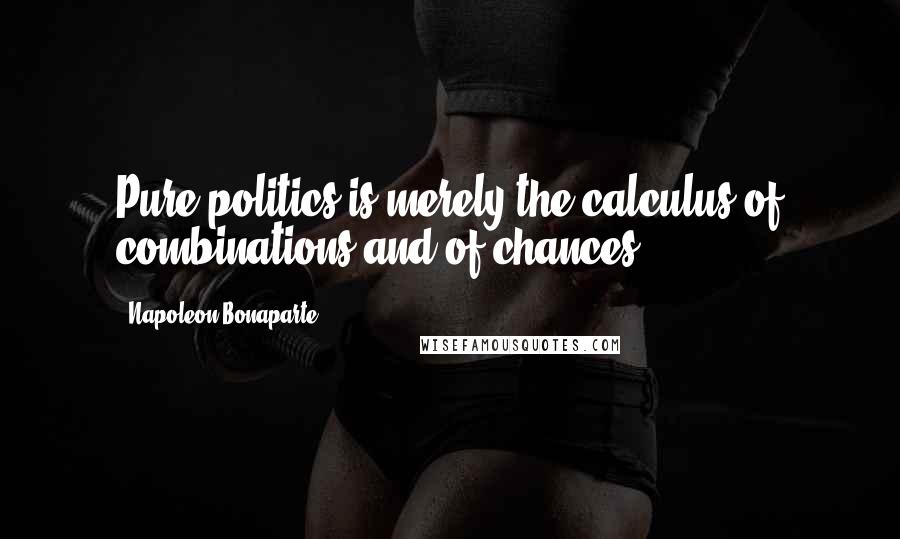 Pure politics is merely the calculus of combinations and of chances.

Napoleon Bonaparte

WISEFAMOUSQUOTES.COM